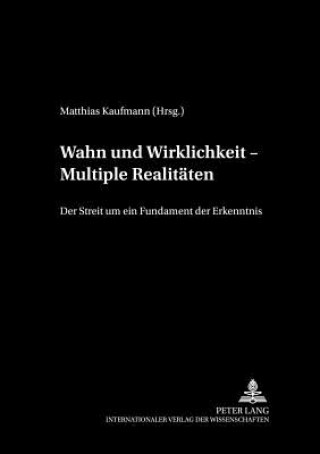 Matthias Kaufmann (Hrsg.)

Wahn und Wirklichkeit – Multiple Realitäten

Der Streit um ein Fundament der Erkenntnis

PETER LANG
INTERNATIONALER VERLAG DER WISSENSCHAFTEN